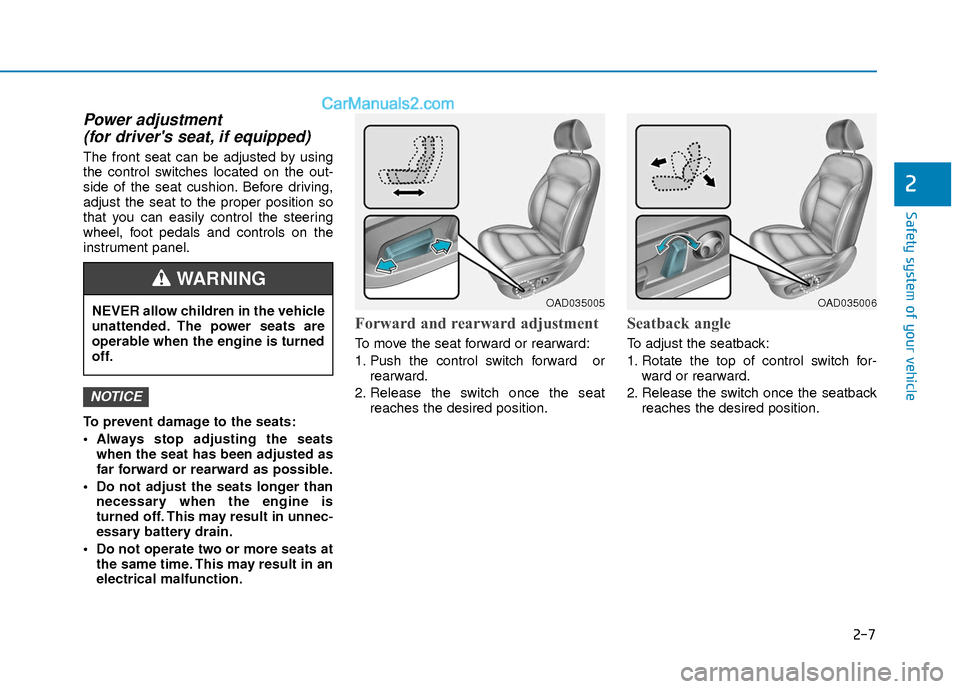 CarManuals2.com

Power adjustment
(for driver's seat, if equipped)

The front seat can be adjusted by using the control switches located on the outside of the seat cushion. Before driving, adjust the seat to the proper position so that you can easily control the steering wheel, foot pedals and controls on the instrument panel.

WARNING

NEVER allow children in the vehicle unattended. The power seats are operable when the engine is turned off.

NOTICE

To prevent damage to the seats:

• Always stop adjusting the seats when the seat has been adjusted as far forward or rearward as possible.
• Do not adjust the seats longer than necessary when the engine is turned off. This may result in unnecessary battery drain.
• Do not operate two or more seats at the same time. This may result in an electrical malfunction.

OAD035005

Forward and rearward adjustment

To move the seat forward or rearward:

1. Push the control switch forward or rearward.
2. Release the switch once the seat reaches the desired position.

OAD035006

Seatback angle

To adjust the seatback:

1. Rotate the top of control switch forward or rearward.
2. Release the switch once the seatback reaches the desired position.

2

Safety system of your vehicle

2-7

carmanualsonline.info